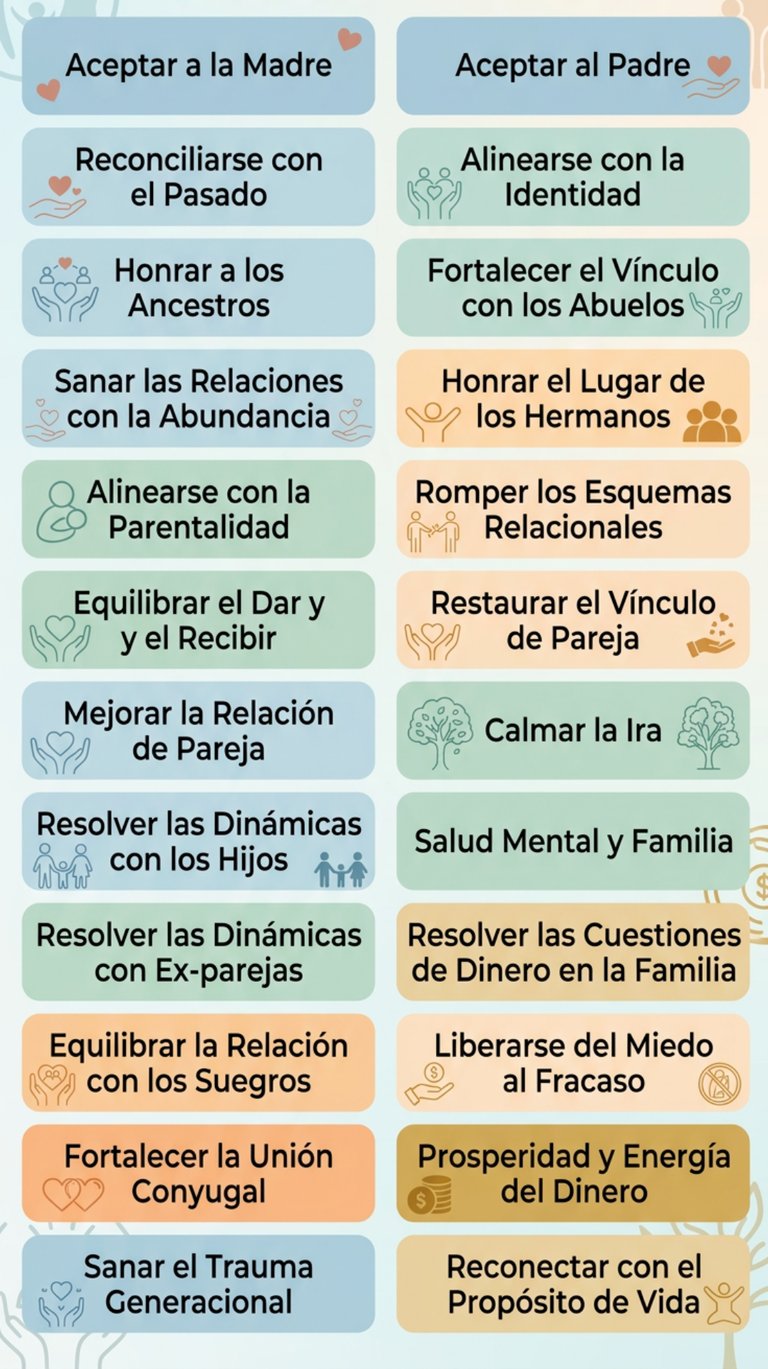 Aceptar a la Madre

Reconciliarse con el Pasado

Honrar a los Ancestros

Sanar las Relaciones con la Abundancia

Alinearse con la Parentalidad

Equilibrar el Dar y y el Recibir

Mejorar la Relación de Pareja

Resolver las Dinámicas con los Hijos

Resolver las Dinámicas con Ex-parejas

Equilibrar la Relación con los Suegros

Fortalecer la Unión Conyugal

Sanar el Trauma Generacional

Aceptar al Padre

Alinearse con la Identidad

Fortalecer el Vínculo con los Abuelos

Honrar el Lugar de los Hermanos

Romper los Esquemas Relacionales

Restaurar el Vínculo de Pareja

Calmar la Ira

Salud Mental y Familia

Resolver las Cuestiones de Dinero en la Familia

Liberarse del Miedo al Fracaso

Prosperidad y Energía del Dinero

Reconectar con el Propósito de Vida